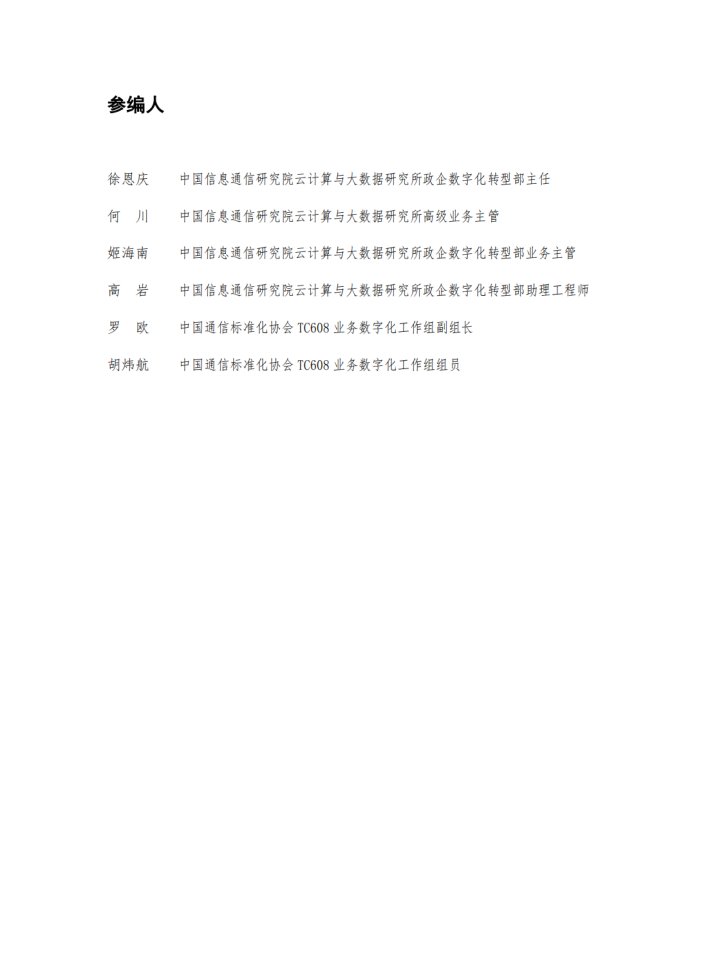 参编人

徐恩庆　中国信息通信研究院云计算与大数据研究所政企数字化转型部主任

何　川　中国信息通信研究院云计算与大数据研究所高级业务主管

姬海南　中国信息通信研究院云计算与大数据研究所政企数字化转型部业务主管

高　岩　中国信息通信研究院云计算与大数据研究所政企数字化转型部助理工程师

罗　欧　中国通信标准化协会 TC608 业务数字化工作组副组长

胡炜航　中国通信标准化协会 TC608 业务数字化工作组组员